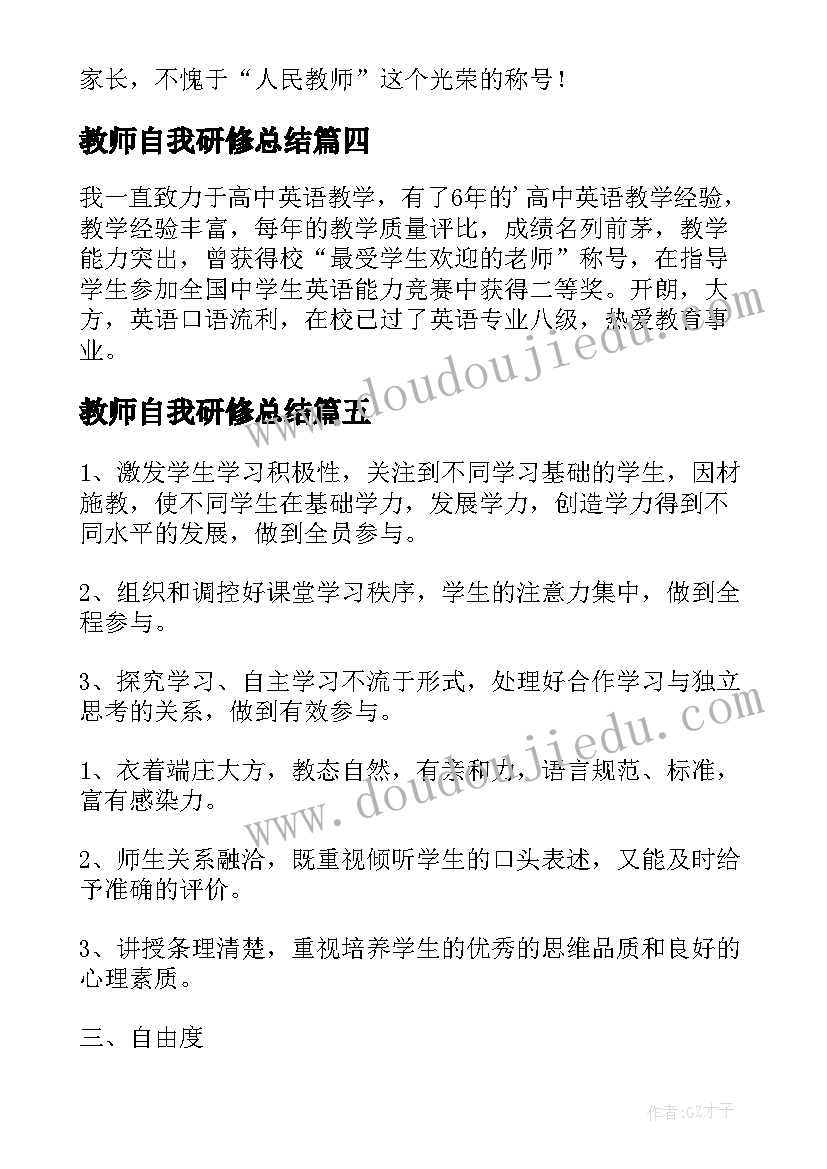 家长，不愧于“人民教师”这个光荣的称号！

教师自我研修总结篇四

我一直致力于高中英语教学，有了6年的’高中英语教学经验，教学经验丰富，每年的教学质量评比，成绩名列前茅，教学能力突出，曾获得校“最受学生欢迎的老师”称号，在指导学生参加全国中学生英语能力竞赛中获得二等奖。开朗，大方，英语口语流利，在校已过了英语专业八级，热爱教育事业。

www.doudoujiedu.com

教师自我研修总结篇五

1、激发学生学习积极性，关注到不同学习基础的学生，因材施教，使不同学生在基础学力，发展学力，创造学力得到不同水平的发展，做到全员参与。

2、组织和调控好课堂学习秩序，学生的注意力集中，做到全程参与。

3、探究学习、自主学习不流于形式，处理好合作学习与独立思考的关系，做到有效参与。

www.doudoujiedu.com

1、衣着端庄大方，教态自然，有亲和力，语言规范、标准，富有感染力。

2、师生关系融洽，既重视倾听学生的口头表述，又能及时给予准确的评价。

3、讲授条理清楚，重视培养学生的优秀的思维品质和良好的心理素质。

三、自由度

作者:GZ才子